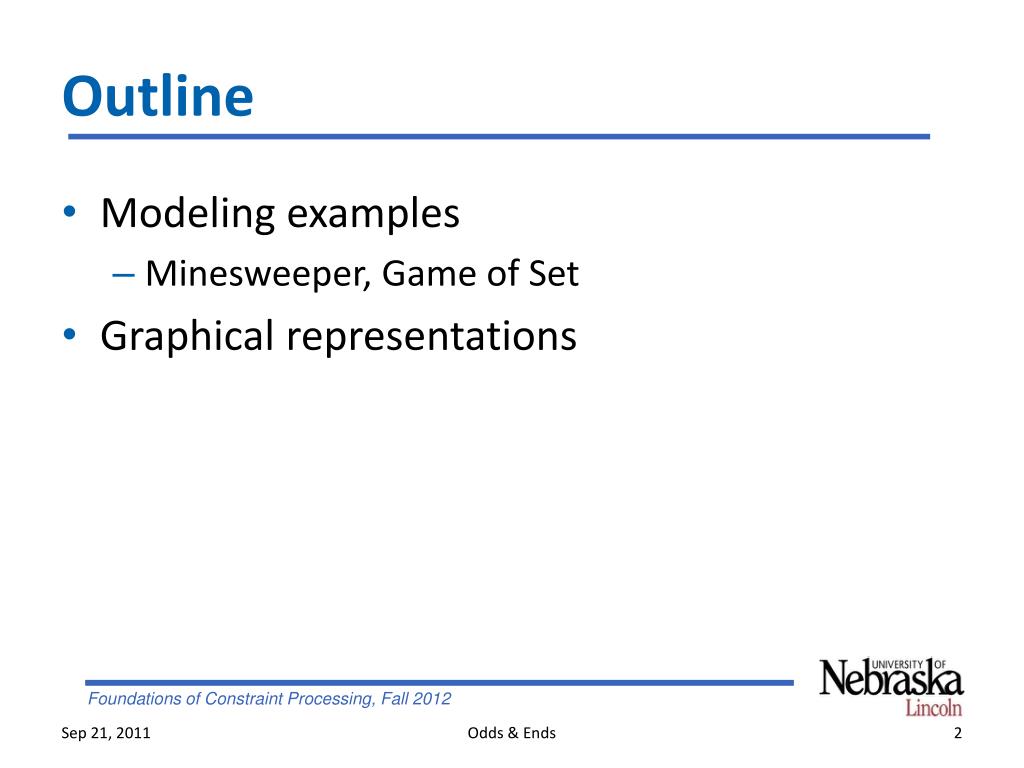 Outline

• Modeling examples
 – Minesweeper, Game of Set
• Graphical representations

Foundations of Constraint Processing, Fall 2012

UNIVERSITY OF Nebraska Lincoln

Sep 21, 2011 Odds & Ends 2